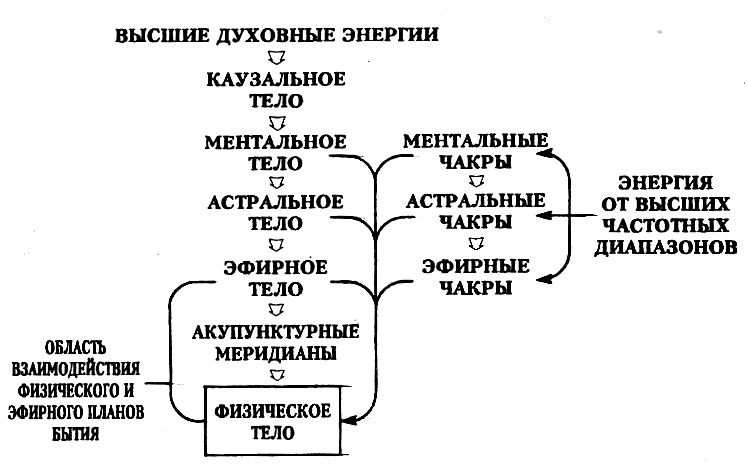 ВЫСШИЕ ДУХОВНЫЕ ЭНЕРГИИ

КАУЗАЛЬНОЕ ТЕЛО

МЕНТАЛЬНОЕ ТЕЛО

АСТРАЛЬНОЕ ТЕЛО

ЭФИРНОЕ ТЕЛО

АКУПУНКТУРНЫЕ МЕРИДИАНЫ

ФИЗИЧЕСКОЕ ТЕЛО

МЕНТАЛЬНЫЕ ЧАКРЫ

АСТРАЛЬНЫЕ ЧАКРЫ

ЭФИРНЫЕ ЧАКРЫ

ЭНЕРГИЯ ОТ ВЫСШИХ ЧАСТОТНЫХ ДИАПАЗОНОВ

ОБЛАСТЬ ВЗАИМОДЕЙСТВИЯ ФИЗИЧЕСКОГО И ЭФИРНОГО ПЛАНОВ БЫТИЯ